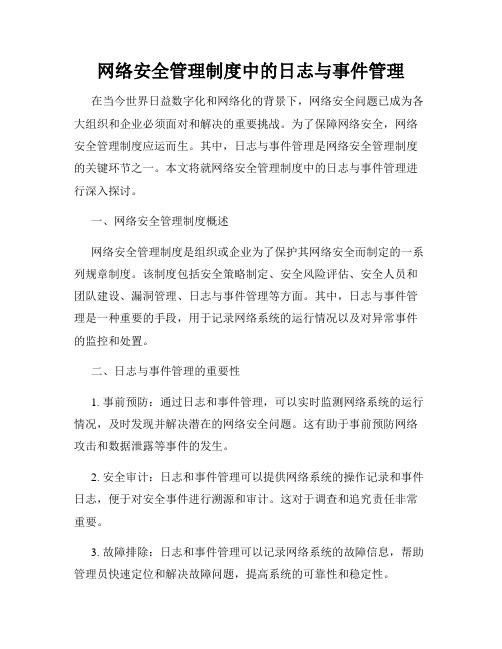 网络安全管理制度中的日志与事件管理

在当今世界日益数字化和网络化的背景下，网络安全问题已成为各大组织和企业必须面对和解决的重要挑战。为了保障网络安全，网络安全管理制度应运而生。其中，日志与事件管理是网络安全管理制度的关键环节之一。本文将就网络安全管理制度中的日志与事件管理进行深入探讨。

一、网络安全管理制度概述

网络安全管理制度是组织或企业为了保护其网络安全而制定的一系列规章制度。该制度包括安全策略制定、安全风险评估、安全人员和团队建设、漏洞管理、日志与事件管理等方面。其中，日志与事件管理是一种重要的手段，用于记录网络系统的运行情况以及对异常事件的监控和处置。

二、日志与事件管理的重要性

1. 事前预防：通过日志和事件管理，可以实时监测网络系统的运行情况，及时发现并解决潜在的网络安全问题。这有助于事前预防网络攻击和数据泄露等事件的发生。

2. 安全审计：日志和事件管理可以提供网络系统的操作记录和事件日志，便于对安全事件进行溯源和审计。这对于调查和追究责任非常重要。

3. 故障排除：日志和事件管理可以记录网络系统的故障信息，帮助管理员快速定位和解决故障问题，提高系统的可靠性和稳定性。